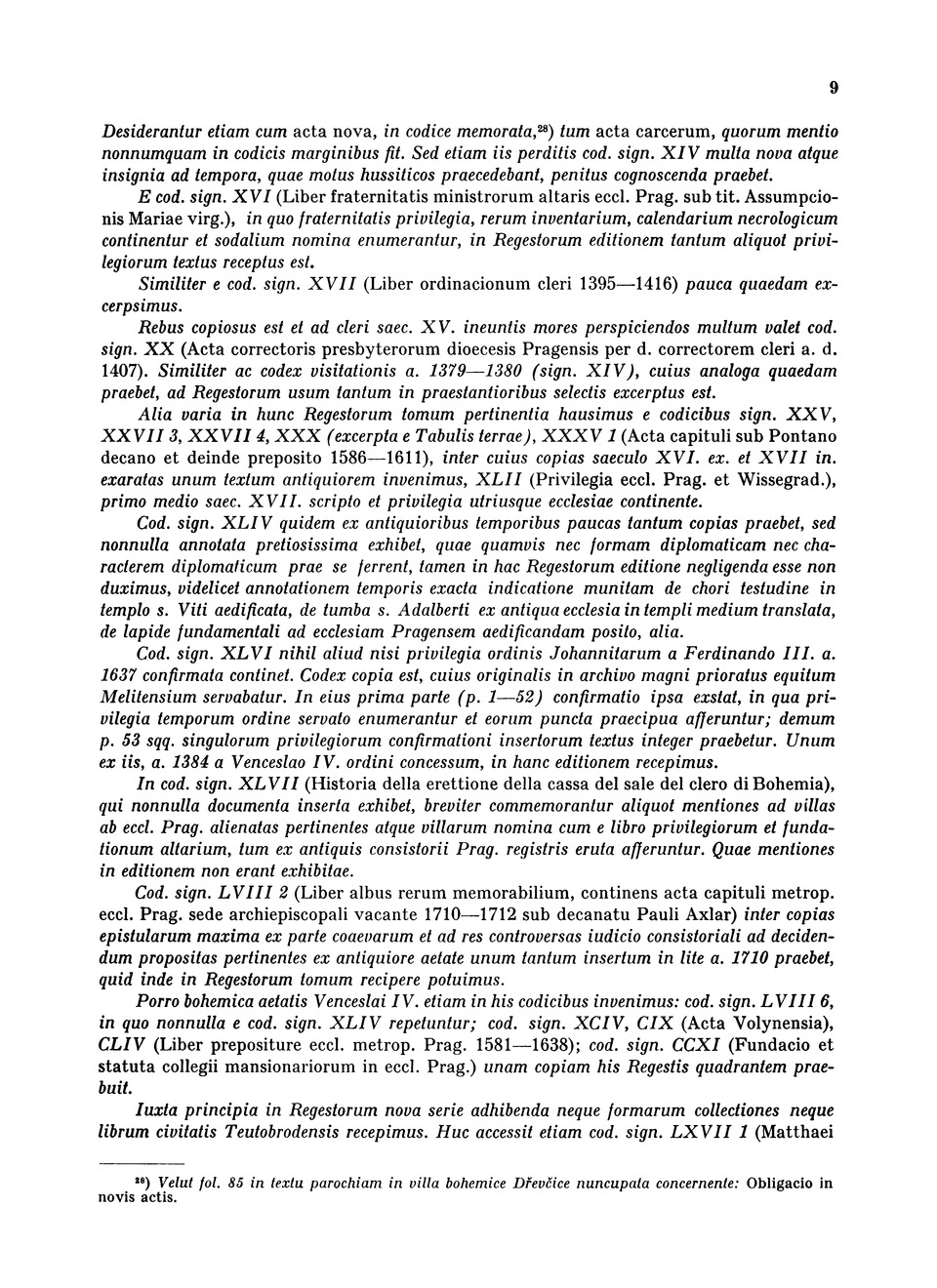 9

Desiderantur etiam cum acta nova, in codice memorata,$^{28}$) tum acta carcerum, quorum mentio nonnumquam in codicis marginibus fit. Sed etiam iis perditis cod. sign. XIV multa nova atque insignia ad tempora, quae motus hussiticos praecedebant, penitus cognoscenda praebet.

E cod. sign. XVI (Liber fraternitatis ministrorum altaris eccl. Prag. sub tit. Assumpcionis Mariae virg.), in quo fraternitatis privilegia, rerum inventarium, calendarium necrologicum continentur et sodalium nomina enumerantur, in Regestorum editionem tantum aliquot privilegiorum textus receptus est.

Similiter e cod. sign. XVII (Liber ordinacionum cleri 1395—1416) pauca quaedam excerpsimus.

Rebus copiosus est et ad cleri saec. XV. ineuntis mores perspiciendos multum valet cod. sign. XX (Acta correctoris presbyterorum dioecesis Pragensis per d. correctorem cleri a. d. 1407). Similiter ac codex visitationis a. 1379—1380 (sign. XIV), cuius analoga quaedam praebet, ad Regestorum usum tantum in praestantioribus selectis excerptus est.

Alia varia in hunc Regestorum tomum pertinentia hausimus e codicibus sign. XXV, XXVII 3, XXVII 4, XXX (excerpta e Tabulis terrae), XXXV 1 (Acta capituli sub Pontano decano et deinde preposito 1586—1611), inter cuius copias saeculo XVI. ex. et XVII in. exaratas unum textum antiquiorem invenimus, XLII (Privilegia eccl. Prag. et Wissegrad.), primo medio saec. XVII. scripto et privilegia utriusque ecclesiae continente.

Cod. sign. XLIV quidem ex antiquioribus temporibus paucas tantum copias praebet, sed nonnulla annotata pretiosissima exhibet, quae quamvis nec formam diplomaticam nec characterem diplomaticum prae se ferrent, tamen in hac Regestorum editione negligenda esse non duximus, videlicet annotationem temporis exacta indicatione munitam de chori testudine in templo s. Viti aedificata, de tumba s. Adalberti ex antiqua ecclesia in templi medium translata, de lapide fundamentali ad ecclesiam Pragensem aedificandam posito, alia.

Cod. sign. XLVI nihil aliud nisi privilegia ordinis Johannitarum a Ferdinando III. a. 1637 confirmata continet. Codex copia est, cuius originalis in archivo magni prioratus equitum Melitensium servabatur. In eius prima parte (p. 1—52) confirmatio ipsa exstat, in qua privilegia temporum ordine servato enumerantur et eorum puncta praecipua afferuntur; demum p. 53 sqq. singulorum privilegiorum confirmationi insertorum textus integer praebetur. Unum ex iis, a. 1384 a Venceslao IV. ordini concessum, in hanc editionem recepimus.

In cod. sign. XLVII (Historia della erettione della cassa del sale del clero di Bohemia), qui nonnulla documenta inserta exhibet, breviter commemorantur aliquot mentiones ad villas ab eccl. Prag. alienatas pertinentes atque villarum nomina cum e libro privilegiorum et fundationum altarium, tum ex antiquis consistorii Prag. registris eruta afferuntur. Quae mentiones in editionem non erant exhibitae.

Cod. sign. LVIII 2 (Liber albus rerum memorabilium, continens acta capituli metrop. eccl. Prag. sede archiepiscopali vacante 1710—1712 sub decanatu Pauli Axlar) inter copias epistularum maxima ex parte coaevarum et ad res controversas iudicio consistoriali ad decidendum propositas pertinentes ex antiquiore aetate unum tantum insertum in lite a. 1710 praebet, quid inde in Regestorum tomum recipere potuimus.

Porro bohemica aetatis Venceslai IV. etiam in his codicibus invenimus: cod. sign. LVIII 6, in quo nonnulla e cod. sign. XLIV repetuntur; cod. sign. XCIV, CIX (Acta Volynensia), CLIV (Liber prepositure eccl. metrop. Prag. 1581—1638); cod. sign. CCXI (Fundacio et statuta collegii mansionariorum in eccl. Prag.) unam copiam his Regestis quadrantem praebuit.

Iuxta principia in Regestorum nova serie adhibenda neque formarum collectiones neque librum civitatis Teutobrodensis recepimus. Huc accessit etiam cod. sign. LXVII 1 (Matthaei

$^{28}$) Velut fol. 85 in textu parochiam in villa bohemice Dřevčice nuncupata concernente: Obligacio in novis actis.